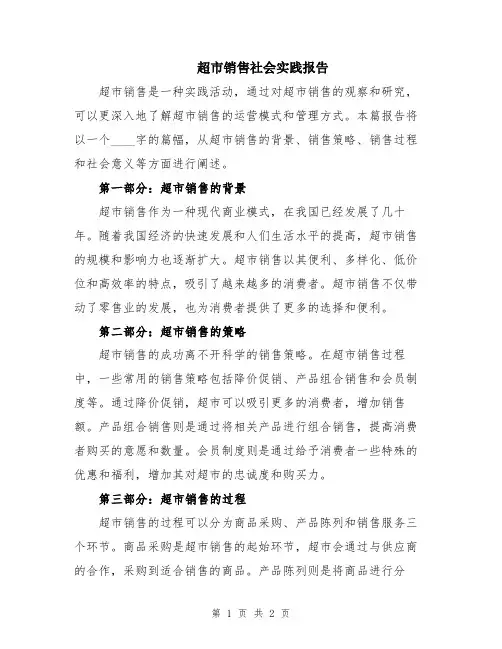 超市销售社会实践报告

超市销售是一种实践活动，通过对超市销售的观察和研究，可以更深入地了解超市销售的运营模式和管理方式。本篇报告将以一个____字的篇幅，从超市销售的背景、销售策略、销售过程和社会意义等方面进行阐述。

第一部分：超市销售的背景

超市销售作为一种现代商业模式，在我国已经发展了几十年。随着我国经济的快速发展和人们生活水平的提高，超市销售的规模和影响力也逐渐扩大。超市销售以其便利、多样化、低价位和高效率的特点，吸引了越来越多的消费者。超市销售不仅带动了零售业的发展，也为消费者提供了更多的选择和便利。

第二部分：超市销售的策略

超市销售的成功离不开科学的销售策略。在超市销售过程中，一些常用的销售策略包括降价促销、产品组合销售和会员制度等。通过降价促销，超市可以吸引更多的消费者，增加销售额。产品组合销售则是通过将相关产品进行组合销售，提高消费者购买的意愿和数量。会员制度则是通过给予消费者一些特殊的优惠和福利，增加其对超市的忠诚度和购买力。

第三部分：超市销售的过程

超市销售的过程可以分为商品采购、产品陈列和销售服务三个环节。商品采购是超市销售的起始环节，超市会通过与供应商的合作，采购到适合销售的商品。产品陈列则是将商品进行分

第 1 页 共 2 页